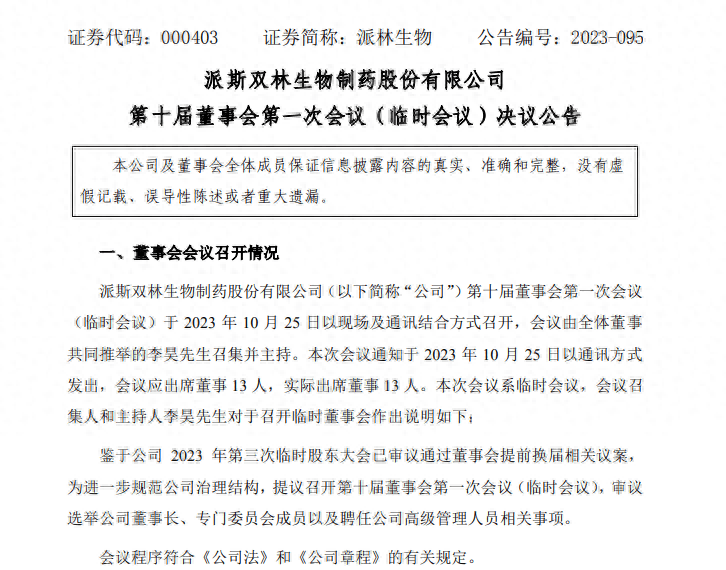 证券代码：000403　　证券简称：派林生物　　公告编号：2023-095

派斯双林生物制药股份有限公司
第十届董事会第一次会议（临时会议）决议公告

本公司及董事会全体成员保证信息披露内容的真实、准确和完整，没有虚假记载、误导性陈述或者重大遗漏。

一、董事会会议召开情况

派斯双林生物制药股份有限公司（以下简称“公司”）第十届董事会第一次会议（临时会议）于 2023 年 10 月 25 日以现场及通讯结合方式召开，会议由全体董事共同推举的李昊先生召集并主持。本次会议通知于 2023 年 10 月 25 日以通讯方式发出，会议应出席董事 13 人，实际出席董事 13 人。本次会议系临时会议，会议召集人和主持人李昊先生对于召开临时董事会作出说明如下：

鉴于公司 2023 年第三次临时股东大会已审议通过董事会提前换届相关议案，为进一步规范公司治理结构，提议召开第十届董事会第一次会议（临时会议），审议选举公司董事长、专门委员会成员以及聘任公司高级管理人员相关事项。

会议程序符合《公司法》和《公司章程》的有关规定。